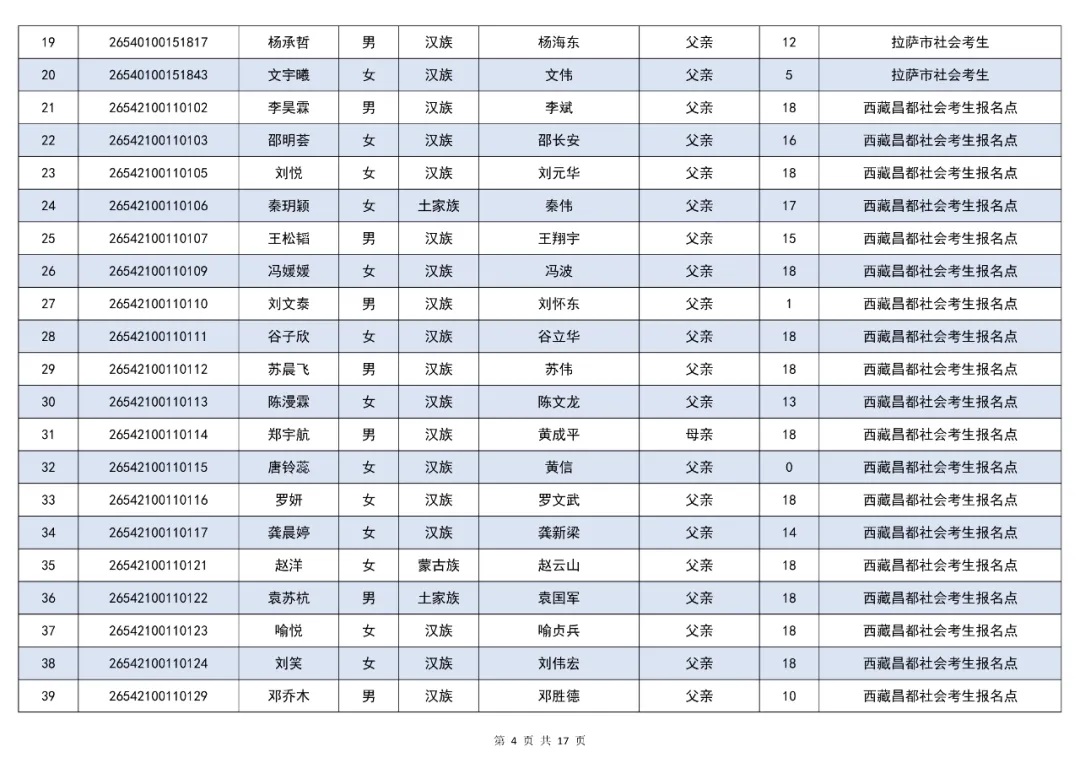 | 19 | 26540100151817 | 杨承哲 | 男 | 汉族 | 杨海东 | 父亲 | 12 | 拉萨市社会考生 |
|---|---|---|---|---|---|---|---|---|
| 20 | 26540100151843 | 文宇曦 | 女 | 汉族 | 文伟 | 父亲 | 5 | 拉萨市社会考生 |
| 21 | 26542100110102 | 李昊霖 | 男 | 汉族 | 李斌 | 父亲 | 18 | 西藏昌都社会考生报名点 |
| 22 | 26542100110103 | 邵明荟 | 女 | 汉族 | 邵长安 | 父亲 | 16 | 西藏昌都社会考生报名点 |
| 23 | 26542100110105 | 刘悦 | 女 | 汉族 | 刘元华 | 父亲 | 18 | 西藏昌都社会考生报名点 |
| 24 | 26542100110106 | 秦玥颖 | 女 | 土家族 | 秦伟 | 父亲 | 17 | 西藏昌都社会考生报名点 |
| 25 | 26542100110107 | 王松韬 | 男 | 汉族 | 王翔宇 | 父亲 | 15 | 西藏昌都社会考生报名点 |
| 26 | 26542100110109 | 冯媛媛 | 女 | 汉族 | 冯波 | 父亲 | 18 | 西藏昌都社会考生报名点 |
| 27 | 26542100110110 | 刘文泰 | 男 | 汉族 | 刘怀东 | 父亲 | 1 | 西藏昌都社会考生报名点 |
| 28 | 26542100110111 | 谷子欣 | 女 | 汉族 | 谷立华 | 父亲 | 18 | 西藏昌都社会考生报名点 |
| 29 | 26542100110112 | 苏晨飞 | 男 | 汉族 | 苏伟 | 父亲 | 18 | 西藏昌都社会考生报名点 |
| 30 | 26542100110113 | 陈漫霖 | 女 | 汉族 | 陈文龙 | 父亲 | 13 | 西藏昌都社会考生报名点 |
| 31 | 26542100110114 | 郑宇航 | 男 | 汉族 | 黄成平 | 母亲 | 18 | 西藏昌都社会考生报名点 |
| 32 | 26542100110115 | 唐铃蕊 | 女 | 汉族 | 黄信 | 父亲 | 0 | 西藏昌都社会考生报名点 |
| 33 | 26542100110116 | 罗妍 | 女 | 汉族 | 罗文武 | 父亲 | 18 | 西藏昌都社会考生报名点 |
| 34 | 26542100110117 | 龚晨婷 | 女 | 汉族 | 龚新梁 | 父亲 | 14 | 西藏昌都社会考生报名点 |
| 35 | 26542100110121 | 赵洋 | 女 | 蒙古族 | 赵云山 | 父亲 | 18 | 西藏昌都社会考生报名点 |
| 36 | 26542100110122 | 袁苏杭 | 男 | 土家族 | 袁国军 | 父亲 | 18 | 西藏昌都社会考生报名点 |
| 37 | 26542100110123 | 喻悦 | 女 | 汉族 | 喻贞兵 | 父亲 | 18 | 西藏昌都社会考生报名点 |
| 38 | 26542100110124 | 刘笑 | 女 | 汉族 | 刘伟宏 | 父亲 | 18 | 西藏昌都社会考生报名点 |
| 39 | 26542100110129 | 邓乔木 | 男 | 汉族 | 邓胜德 | 父亲 | 10 | 西藏昌都社会考生报名点 |

第 4 页 共 17 页